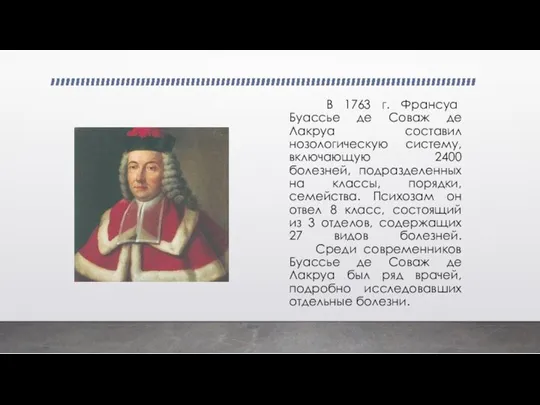 В 1763 г. Франсуа Буассье де Соваж де Лакруа составил нозологическую систему, включающую 2400 болезней, подразделенных на классы, порядки, семейства. Психозам он отвел 8 класс, состоящий из 3 отделов, содержащих 27 видов болезней.

Среди современников Буассье де Соваж де Лакруа был ряд врачей, подробно исследовавших отдельные болезни.